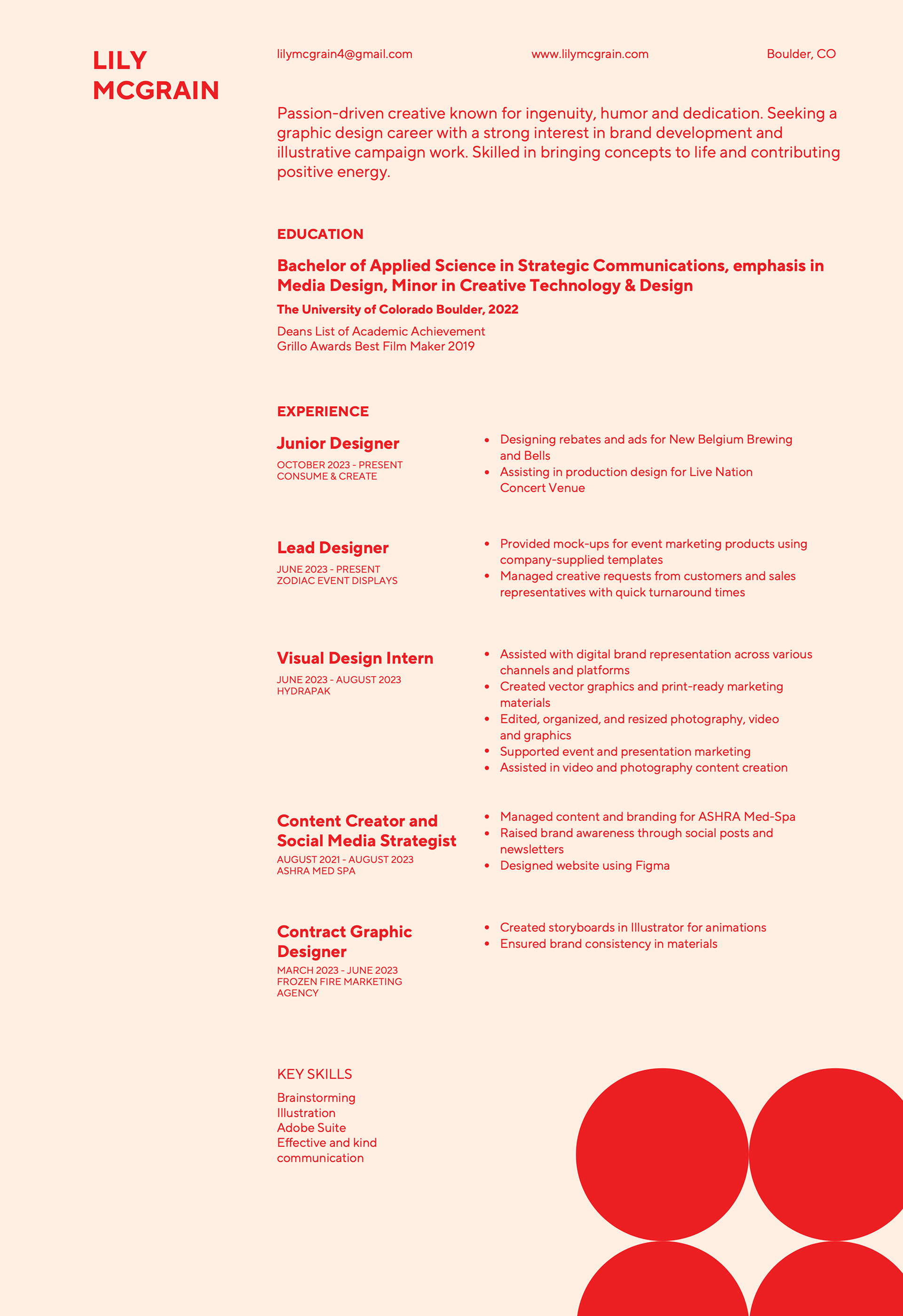 LILY MCGRAIN

lilymcgrain4@gmail.com

www.lilymcgrain.com

Boulder, CO

Passion-driven creative known for ingenuity, humor and dedication. Seeking a graphic design career with a strong interest in brand development and illustrative campaign work. Skilled in bringing concepts to life and contributing positive energy.

EDUCATION

Bachelor of Applied Science in Strategic Communications, emphasis in Media Design, Minor in Creative Technology & Design

The University of Colorado Boulder, 2022

Deans List of Academic Achievement
Grillo Awards Best Film Maker 2019

EXPERIENCE

Junior Designer
OCTOBER 2023 - PRESENT
CONSUME & CREATE

- Designing rebates and ads for New Belgium Brewing and Bells
- Assisting in production design for Live Nation Concert Venue

Lead Designer
JUNE 2023 - PRESENT
ZODIAC EVENT DISPLAYS

- Provided mock-ups for event marketing products using company-supplied templates
- Managed creative requests from customers and sales representatives with quick turnaround times

Visual Design Intern
JUNE 2023 - AUGUST 2023
HYDRAPAK

- Assisted with digital brand representation across various channels and platforms
- Created vector graphics and print-ready marketing materials
- Edited, organized, and resized photography, video and graphics
- Supported event and presentation marketing
- Assisted in video and photography content creation

Content Creator and Social Media Strategist
AUGUST 2021 - AUGUST 2023
ASHRA MED SPA

- Managed content and branding for ASHRA Med-Spa
- Raised brand awareness through social posts and newsletters
- Designed website using Figma

Contract Graphic Designer
MARCH 2023 - JUNE 2023
FROZEN FIRE MARKETING AGENCY

- Created storyboards in Illustrator for animations
- Ensured brand consistency in materials

KEY SKILLS

Brainstorming
Illustration
Adobe Suite
Effective and kind communication